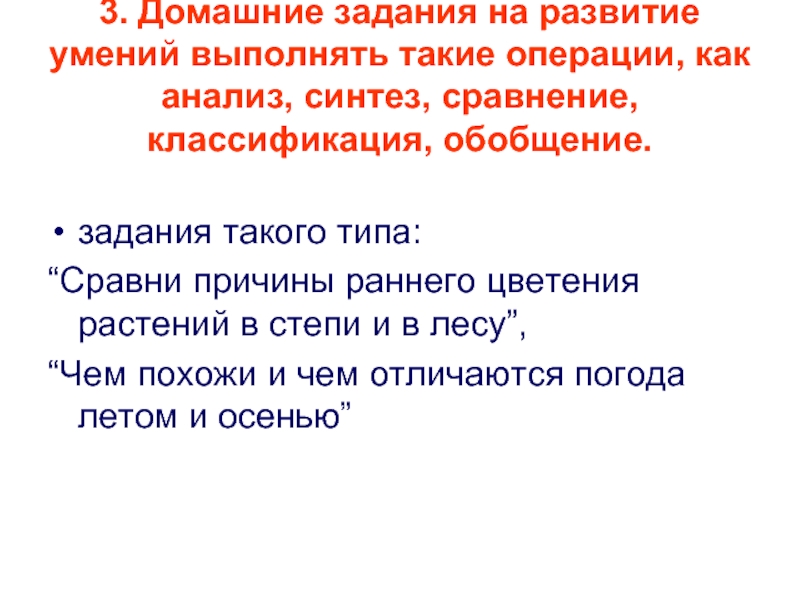 3. Домашние задания на развитие умений выполнять такие операции, как анализ, синтез, сравнение, классификация, обобщение.

• задания такого типа:

“Сравни причины раннего цветения растений в степи и в лесу”,

“Чем похожи и чем отличаются погода летом и осенью”